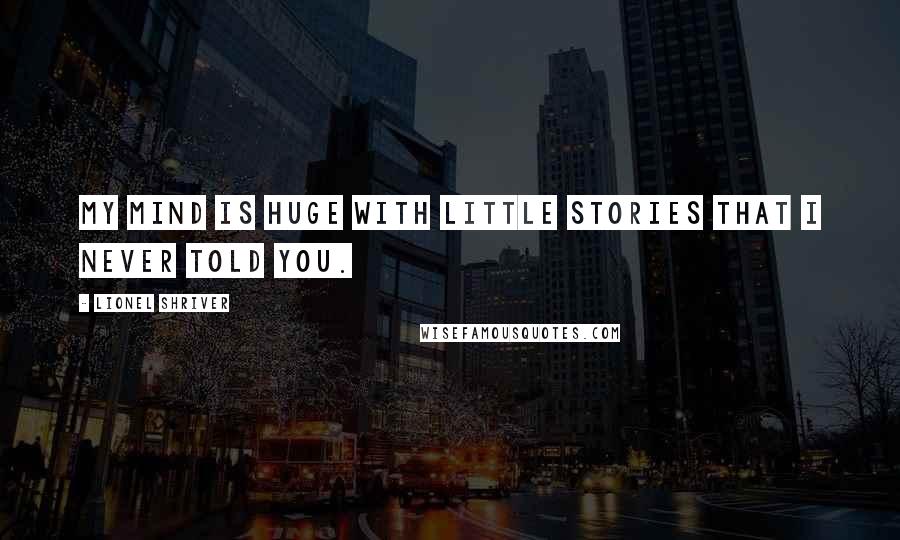 MY MIND IS HUGE WITH LITTLE STORIES THAT I NEVER TOLD YOU.

- LIONEL SHRIVER

WISEFAMOUSQUOTES.COM